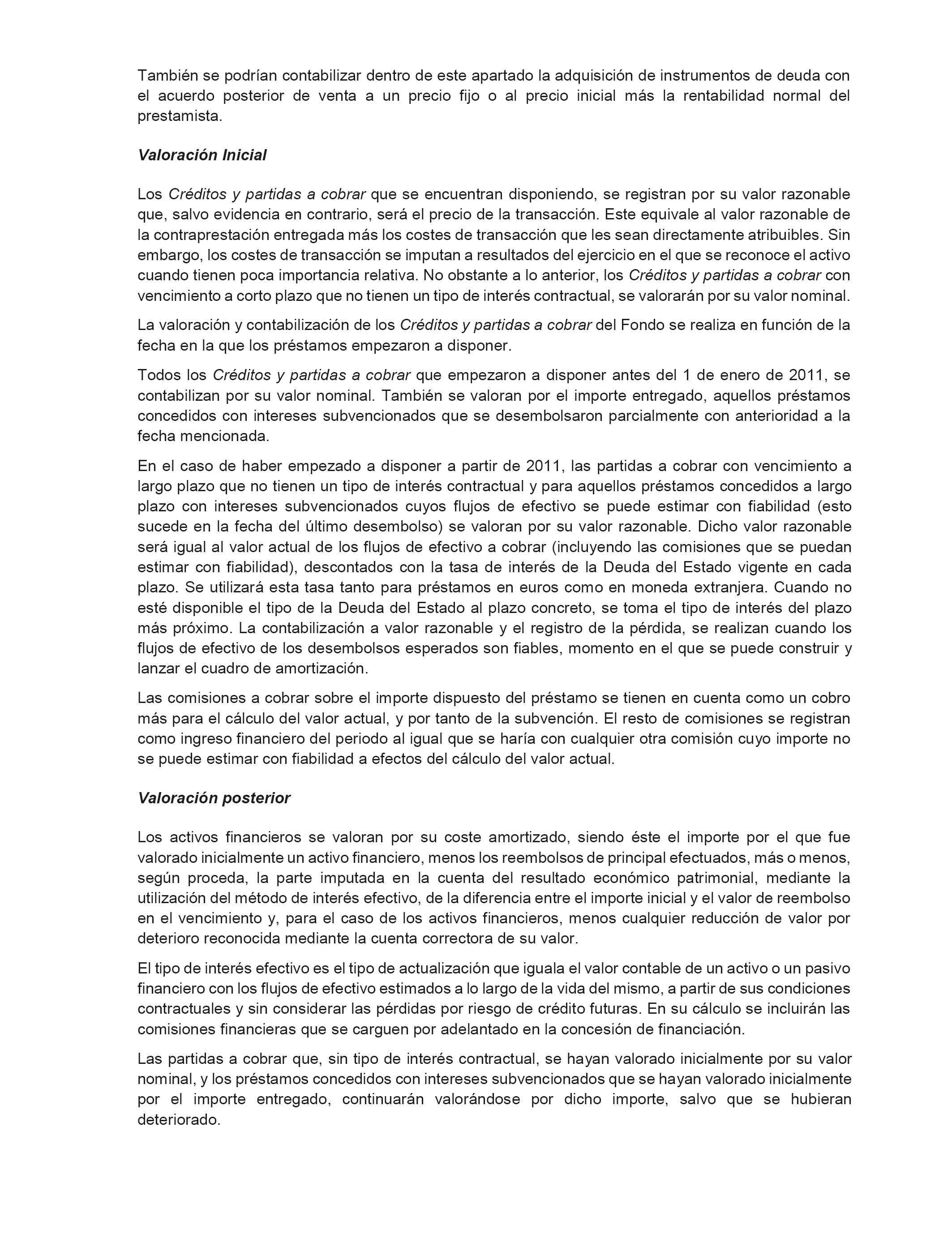 También se podrían contabilizar dentro de este apartado la adquisición de instrumentos de deuda con el acuerdo posterior de venta a un precio fijo o al precio inicial más la rentabilidad normal del prestamista.

Valoración Inicial

Los Créditos y partidas a cobrar que se encuentran disponiendo, se registran por su valor razonable que, salvo evidencia en contrario, será el precio de la transacción. Este equivale al valor razonable de la contraprestación entregada más los costes de transacción que les sean directamente atribuibles. Sin embargo, los costes de transacción se imputan a resultados del ejercicio en el que se reconoce el activo cuando tienen poca importancia relativa. No obstante a lo anterior, los Créditos y partidas a cobrar con vencimiento a corto plazo que no tienen un tipo de interés contractual, se valorarán por su valor nominal.

La valoración y contabilización de los Créditos y partidas a cobrar del Fondo se realiza en función de la fecha en la que los préstamos empezaron a disponer.

Todos los Créditos y partidas a cobrar que empezaron a disponer antes del 1 de enero de 2011, se contabilizan por su valor nominal. También se valoran por el importe entregado, aquellos préstamos concedidos con intereses subvencionados que se desembolsaron parcialmente con anterioridad a la fecha mencionada.

En el caso de haber empezado a disponer a partir de 2011, las partidas a cobrar con vencimiento a largo plazo que no tienen un tipo de interés contractual y para aquellos préstamos concedidos a largo plazo con intereses subvencionados cuyos flujos de efectivo se puede estimar con fiabilidad (esto sucede en la fecha del último desembolso) se valoran por su valor razonable. Dicho valor razonable será igual al valor actual de los flujos de efectivo a cobrar (incluyendo las comisiones que se puedan estimar con fiabilidad), descontados con la tasa de interés de la Deuda del Estado vigente en cada plazo. Se utilizará esta tasa tanto para préstamos en euros como en moneda extranjera. Cuando no esté disponible el tipo de la Deuda del Estado al plazo concreto, se toma el tipo de interés del plazo más próximo. La contabilización a valor razonable y el registro de la pérdida, se realizan cuando los flujos de efectivo de los desembolsos esperados son fiables, momento en el que se puede construir y lanzar el cuadro de amortización.

Las comisiones a cobrar sobre el importe dispuesto del préstamo se tienen en cuenta como un cobro más para el cálculo del valor actual, y por tanto de la subvención. El resto de comisiones se registran como ingreso financiero del periodo al igual que se haría con cualquier otra comisión cuyo importe no se puede estimar con fiabilidad a efectos del cálculo del valor actual.

Valoración posterior

Los activos financieros se valoran por su coste amortizado, siendo éste el importe por el que fue valorado inicialmente un activo financiero, menos los reembolsos de principal efectuados, más o menos, según proceda, la parte imputada en la cuenta del resultado económico patrimonial, mediante la utilización del método de interés efectivo, de la diferencia entre el importe inicial y el valor de reembolso en el vencimiento y, para el caso de los activos financieros, menos cualquier reducción de valor por deterioro reconocida mediante la cuenta correctora de su valor.

El tipo de interés efectivo es el tipo de actualización que iguala el valor contable de un activo o un pasivo financiero con los flujos de efectivo estimados a lo largo de la vida del mismo, a partir de sus condiciones contractuales y sin considerar las pérdidas por riesgo de crédito futuras. En su cálculo se incluirán las comisiones financieras que se carguen por adelantado en la concesión de financiación.

Las partidas a cobrar que, sin tipo de interés contractual, se hayan valorado inicialmente por su valor nominal, y los préstamos concedidos con intereses subvencionados que se hayan valorado inicialmente por el importe entregado, continuarán valorándose por dicho importe, salvo que se hubieran deteriorado.